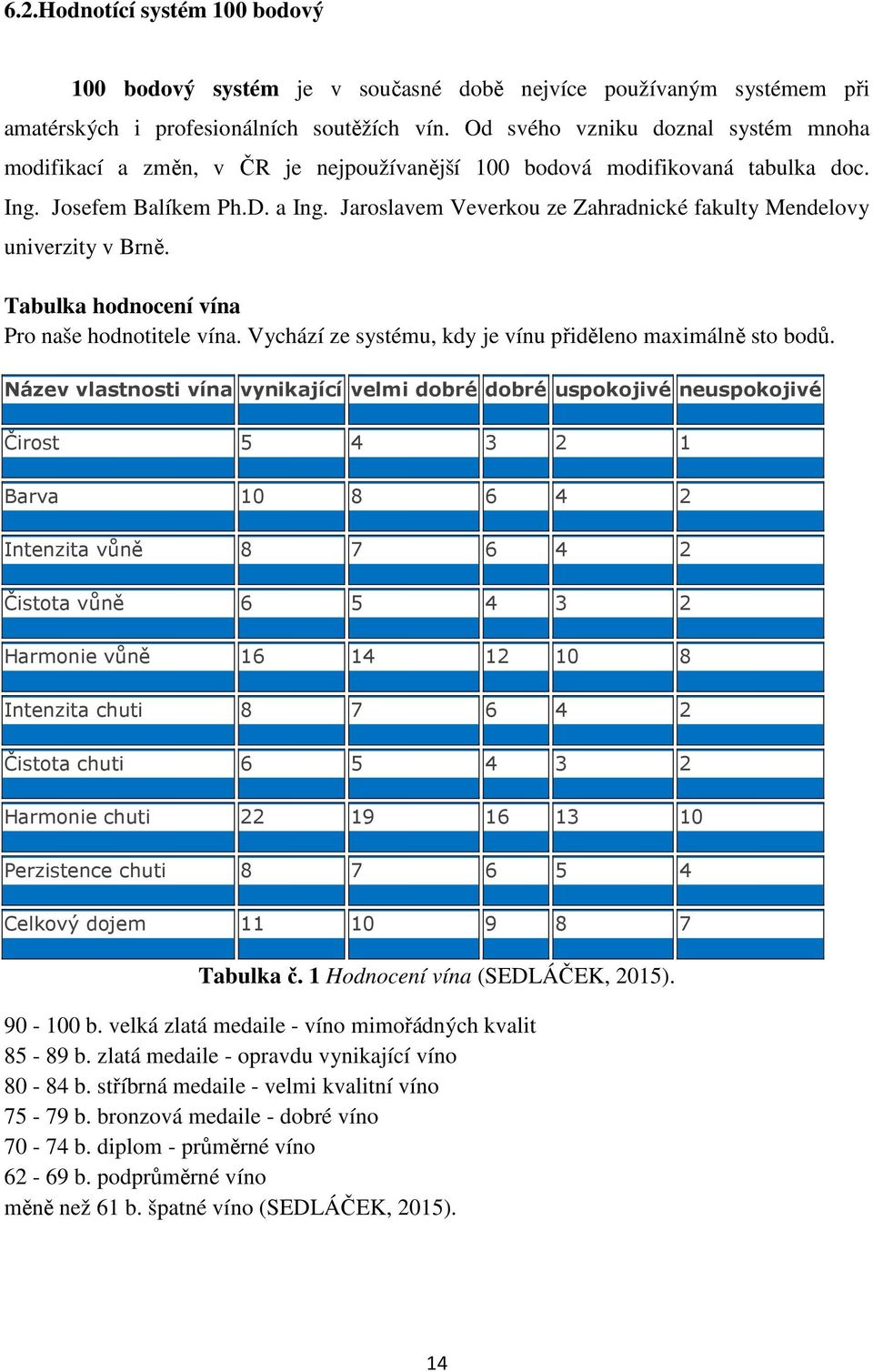 6.2.Hodnotící systém 100 bodový

100 bodový systém je v současné době nejvíce používaným systémem při amatérských i profesionálních soutěžích vín. Od svého vzniku doznal systém mnoha modifikací a změn, v ČR je nejpoužívanější 100 bodová modifikovaná tabulka doc. Ing. Josefem Balíkem Ph.D. a Ing. Jaroslavem Veverkou ze Zahradnické fakulty Mendelovy univerzity v Brně.

Tabulka hodnocení vína
Pro naše hodnotitele vína. Vychází ze systému, kdy je vínu přiděleno maximálně sto bodů.

| Název vlastnosti vína | vynikající | velmi dobré | dobré | uspokojivé | neuspokojivé |
|---|---|---|---|---|---|
| Čirost | 5 | 4 | 3 | 2 | 1 |
| Barva | 10 | 8 | 6 | 4 | 2 |
| Intenzita vůně | 8 | 7 | 6 | 4 | 2 |
| Čistota vůně | 6 | 5 | 4 | 3 | 2 |
| Harmonie vůně | 16 | 14 | 12 | 10 | 8 |
| Intenzita chuti | 8 | 7 | 6 | 4 | 2 |
| Čistota chuti | 6 | 5 | 4 | 3 | 2 |
| Harmonie chuti | 22 | 19 | 16 | 13 | 10 |
| Perzistence chuti | 8 | 7 | 6 | 5 | 4 |
| Celkový dojem | 11 | 10 | 9 | 8 | 7 |

Tabulka č. 1 Hodnocení vína (SEDLÁČEK, 2015).

90 - 100 b. velká zlatá medaile - víno mimořádných kvalit
85 - 89 b. zlatá medaile - opravdu vynikající víno
80 - 84 b. stříbrná medaile - velmi kvalitní víno
75 - 79 b. bronzová medaile - dobré víno
70 - 74 b. diplom - průměrné víno
62 - 69 b. podprůměrné víno
měně než 61 b. špatné víno (SEDLÁČEK, 2015).

14